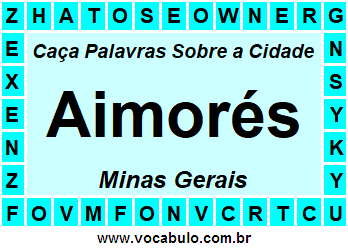 Z H A T O S E O W N E R G

E
X
E
N
Z

Caça Palavras Sobre a Cidade

Aimorés

Minas Gerais

N
S
Y
K
Y

F O V M F O N V C R T C U

www.vocabulo.com.br